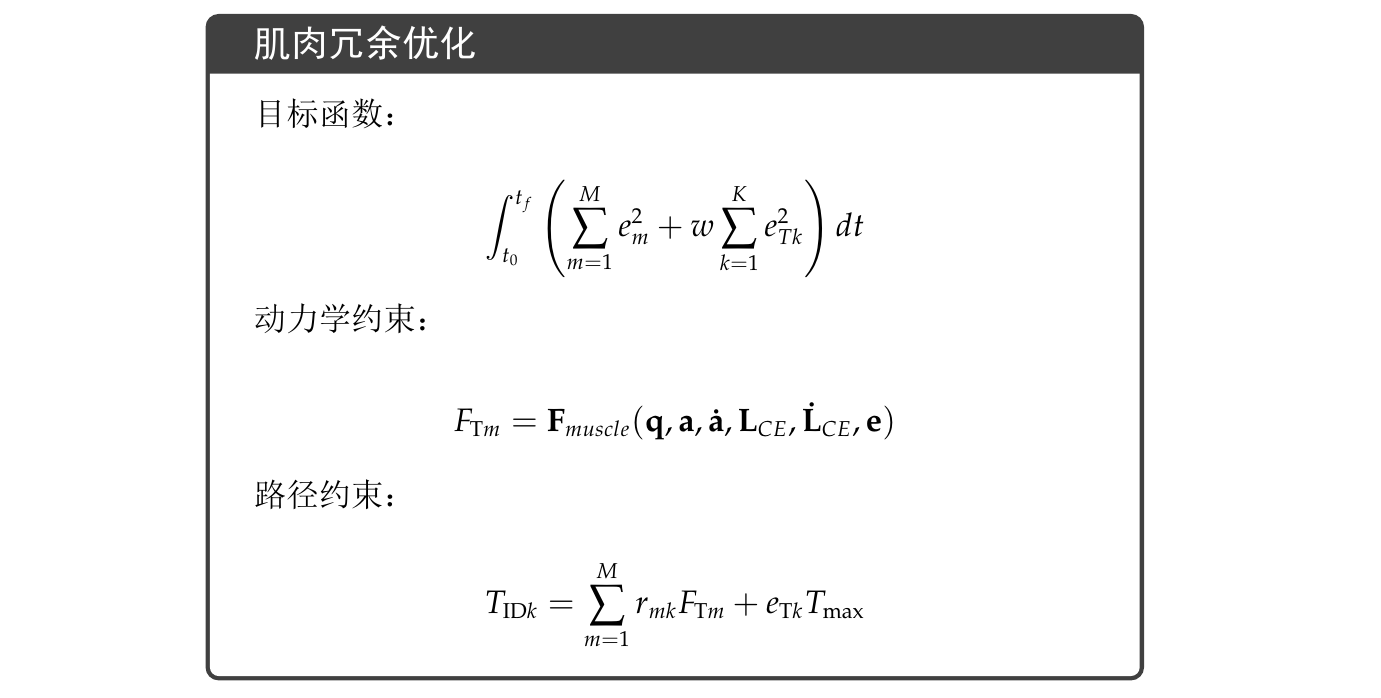 肌肉冗余优化

目标函数：

$$\int_{t_0}^{t_f} \left( \sum_{m=1}^{M} e_m^2 + w \sum_{k=1}^{K} e_{Tk}^2 \right) dt$$

动力学约束：

$$F_{\mathrm{T}m} = \mathbf{F}_{muscle}(\mathbf{q}, \mathbf{a}, \dot{\mathbf{a}}, \mathbf{L}_{CE}, \dot{\mathbf{L}}_{CE}, \mathbf{e})$$

路径约束：

$$T_{\mathrm{ID}k} = \sum_{m=1}^{M} r_{mk} F_{\mathrm{T}m} + e_{\mathrm{T}k} T_{\max}$$